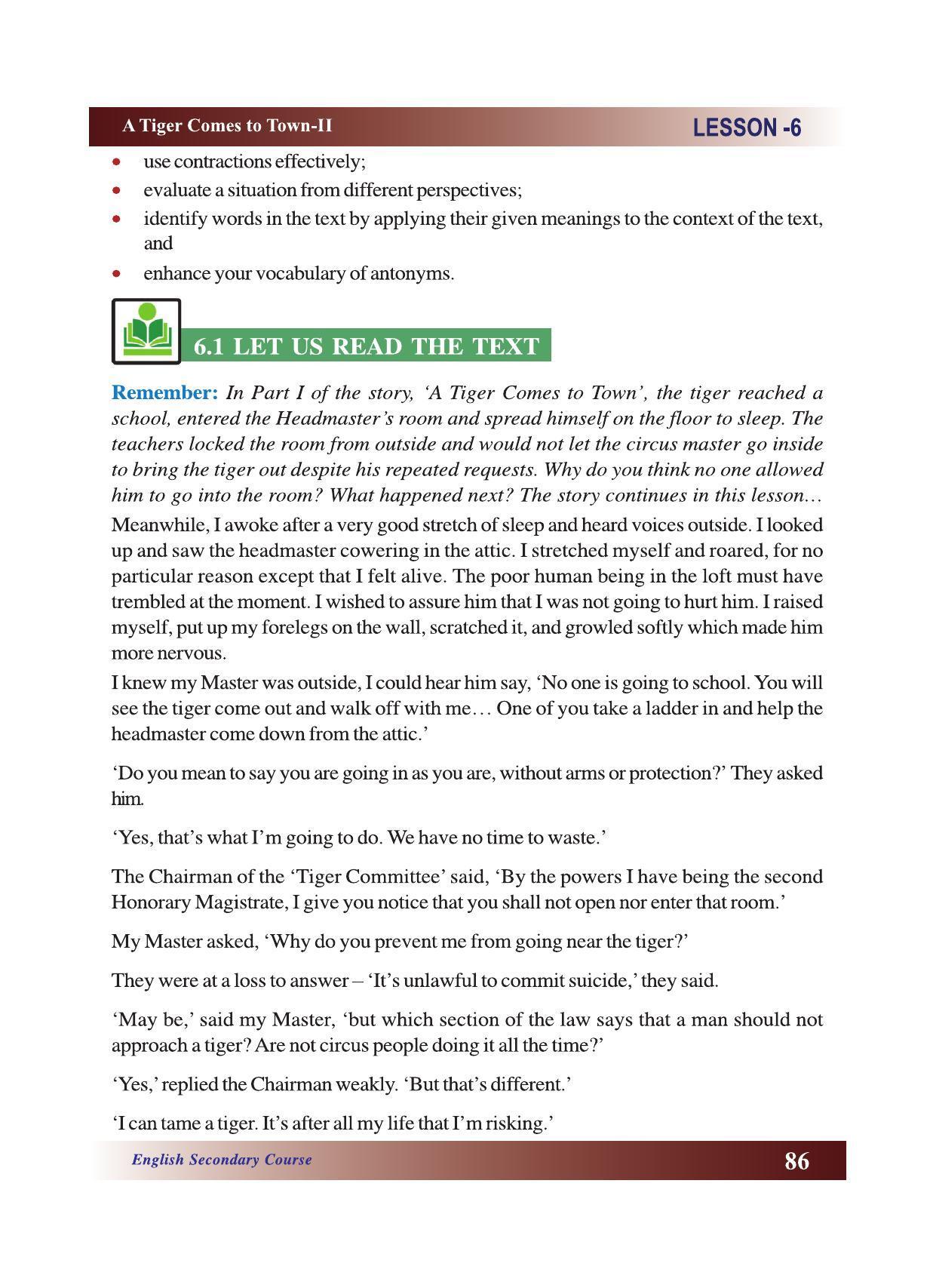 A Tiger Comes to Town-II

LESSON -6

• use contractions effectively;
• evaluate a situation from different perspectives;
• identify words in the text by applying their given meanings to the context of the text, and
• enhance your vocabulary of antonyms.

6.1 LET US READ THE TEXT

Remember: In Part I of the story, 'A Tiger Comes to Town', the tiger reached a school, entered the Headmaster's room and spread himself on the floor to sleep. The teachers locked the room from outside and would not let the circus master go inside to bring the tiger out despite his repeated requests. Why do you think no one allowed him to go into the room? What happened next? The story continues in this lesson…

Meanwhile, I awoke after a very good stretch of sleep and heard voices outside. I looked up and saw the headmaster cowering in the attic. I stretched myself and roared, for no particular reason except that I felt alive. The poor human being in the loft must have trembled at the moment. I wished to assure him that I was not going to hurt him. I raised myself, put up my forelegs on the wall, scratched it, and growled softly which made him more nervous.

I knew my Master was outside, I could hear him say, 'No one is going to school. You will see the tiger come out and walk off with me… One of you take a ladder in and help the headmaster come down from the attic.'

'Do you mean to say you are going in as you are, without arms or protection?' They asked him.

'Yes, that's what I'm going to do. We have no time to waste.'

The Chairman of the 'Tiger Committee' said, 'By the powers I have being the second Honorary Magistrate, I give you notice that you shall not open nor enter that room.'

My Master asked, 'Why do you prevent me from going near the tiger?'

They were at a loss to answer – 'It's unlawful to commit suicide,' they said.

'May be,' said my Master, 'but which section of the law says that a man should not approach a tiger? Are not circus people doing it all the time?'

'Yes,' replied the Chairman weakly. 'But that's different.'

'I can tame a tiger. It's after all my life that I'm risking.'

English Secondary Course

86